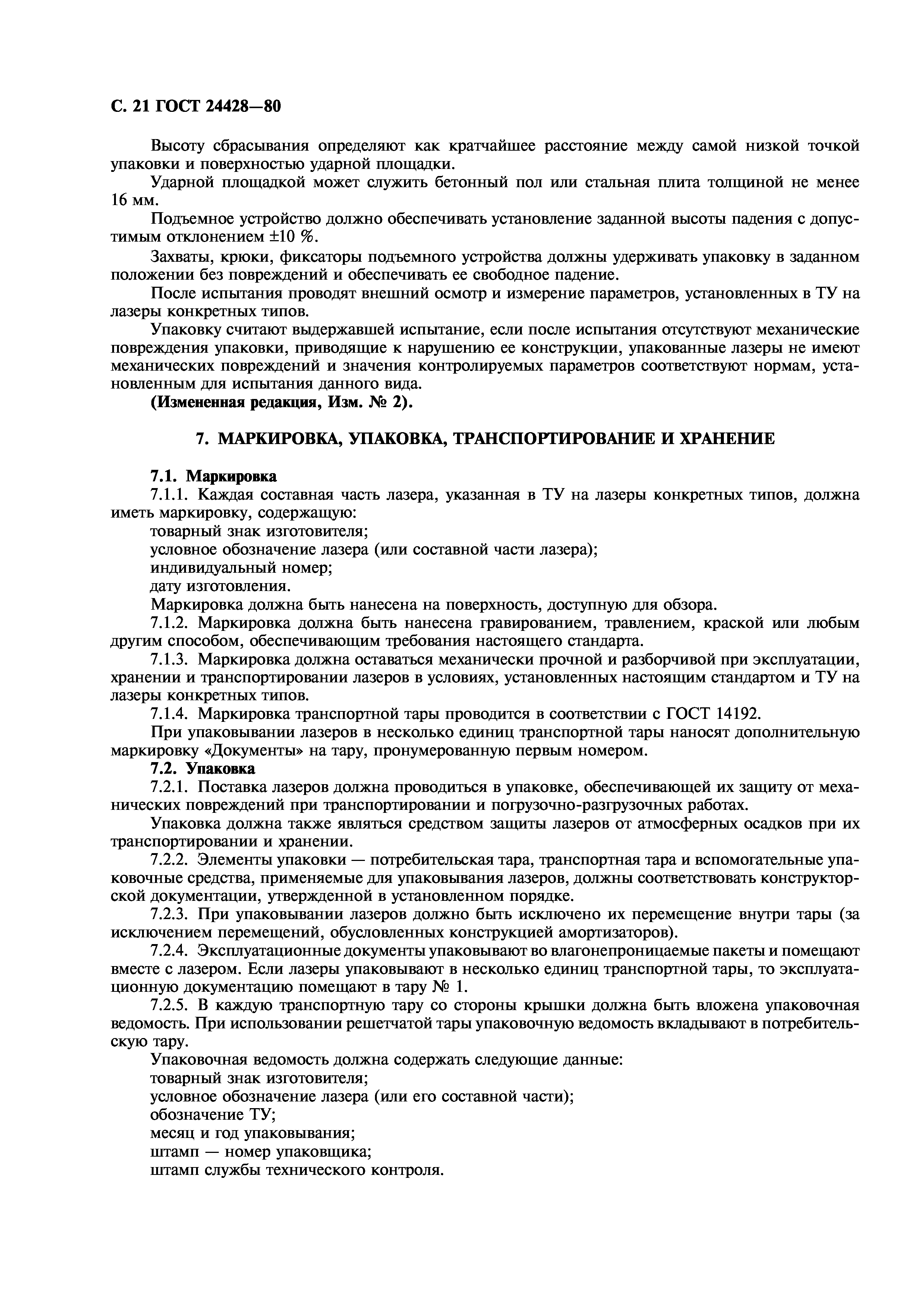 С. 21 ГОСТ 24428—80

Высоту сбрасывания определяют как кратчайшее расстояние между самой низкой точкой упаковки и поверхностью ударной площадки.

Ударной площадкой может служить бетонный пол или стальная плита толщиной не менее 16 мм.

Подъемное устройство должно обеспечивать установление заданной высоты падения с допустимым отклонением ±10 %.

Захваты, крюки, фиксаторы подъемного устройства должны удерживать упаковку в заданном положении без повреждений и обеспечивать ее свободное падение.

После испытания проводят внешний осмотр и измерение параметров, установленных в ТУ на лазеры конкретных типов.

Упаковку считают выдержавшей испытание, если после испытания отсутствуют механические повреждения упаковки, приводящие к нарушению ее конструкции, упакованные лазеры не имеют механических повреждений и значения контролируемых параметров соответствуют нормам, установленным для испытания данного вида.

(Измененная редакция, Изм. № 2).

7. МАРКИРОВКА, УПАКОВКА, ТРАНСПОРТИРОВАНИЕ И ХРАНЕНИЕ

7.1. Маркировка

7.1.1. Каждая составная часть лазера, указанная в ТУ на лазеры конкретных типов, должна иметь маркировку, содержащую:

товарный знак изготовителя;

условное обозначение лазера (или составной части лазера);

индивидуальный номер;

дату изготовления.

Маркировка должна быть нанесена на поверхность, доступную для обзора.

7.1.2. Маркировка должна быть нанесена гравированием, травлением, краской или любым другим способом, обеспечивающим требования настоящего стандарта.

7.1.3. Маркировка должна оставаться механически прочной и разборчивой при эксплуатации, хранении и транспортировании лазеров в условиях, установленных настоящим стандартом и ТУ на лазеры конкретных типов.

7.1.4. Маркировка транспортной тары проводится в соответствии с ГОСТ 14192.

При упаковывании лазеров в несколько единиц транспортной тары наносят дополнительную маркировку «Документы» на тару, пронумерованную первым номером.

7.2. Упаковка

7.2.1. Поставка лазеров должна проводиться в упаковке, обеспечивающей их защиту от механических повреждений при транспортировании и погрузочно-разгрузочных работах.

Упаковка должна также являться средством защиты лазеров от атмосферных осадков при их транспортировании и хранении.

7.2.2. Элементы упаковки — потребительская тара, транспортная тара и вспомогательные упаковочные средства, применяемые для упаковывания лазеров, должны соответствовать конструкторской документации, утвержденной в установленном порядке.

7.2.3. При упаковывании лазеров должно быть исключено их перемещение внутри тары (за исключением перемещений, обусловленных конструкцией амортизаторов).

7.2.4. Эксплуатационные документы упаковывают во влагонепроницаемые пакеты и помещают вместе с лазером. Если лазеры упаковывают в несколько единиц транспортной тары, то эксплуатационную документацию помещают в тару № 1.

7.2.5. В каждую транспортную тару со стороны крышки должна быть вложена упаковочная ведомость. При использовании решетчатой тары упаковочную ведомость вкладывают в потребительскую тару.

Упаковочная ведомость должна содержать следующие данные:

товарный знак изготовителя;

условное обозначение лазера (или его составной части);

обозначение ТУ;

месяц и год упаковывания;

штамп — номер упаковщика;

штамп службы технического контроля.